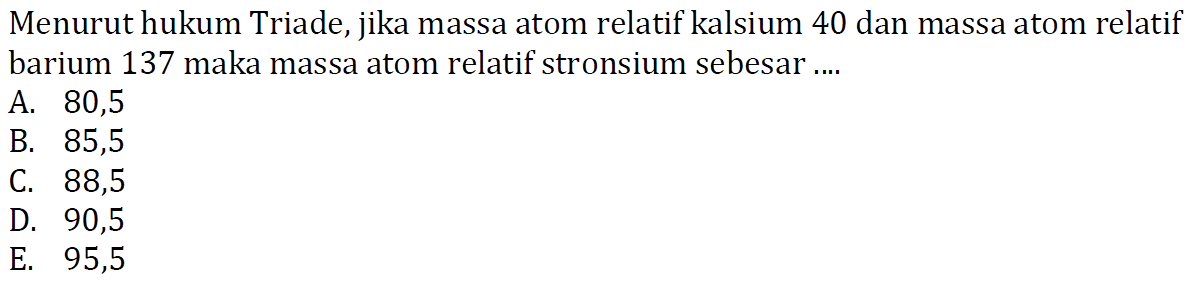 Menurut hukum Triade, jika massa atom relatif kalsium 40 dan massa atom relatif barium 137 maka massa atom relatif stronsium sebesar ....
A. 80,5
B. 85,5
C. 88,5
D. 90,5
E. 95,5